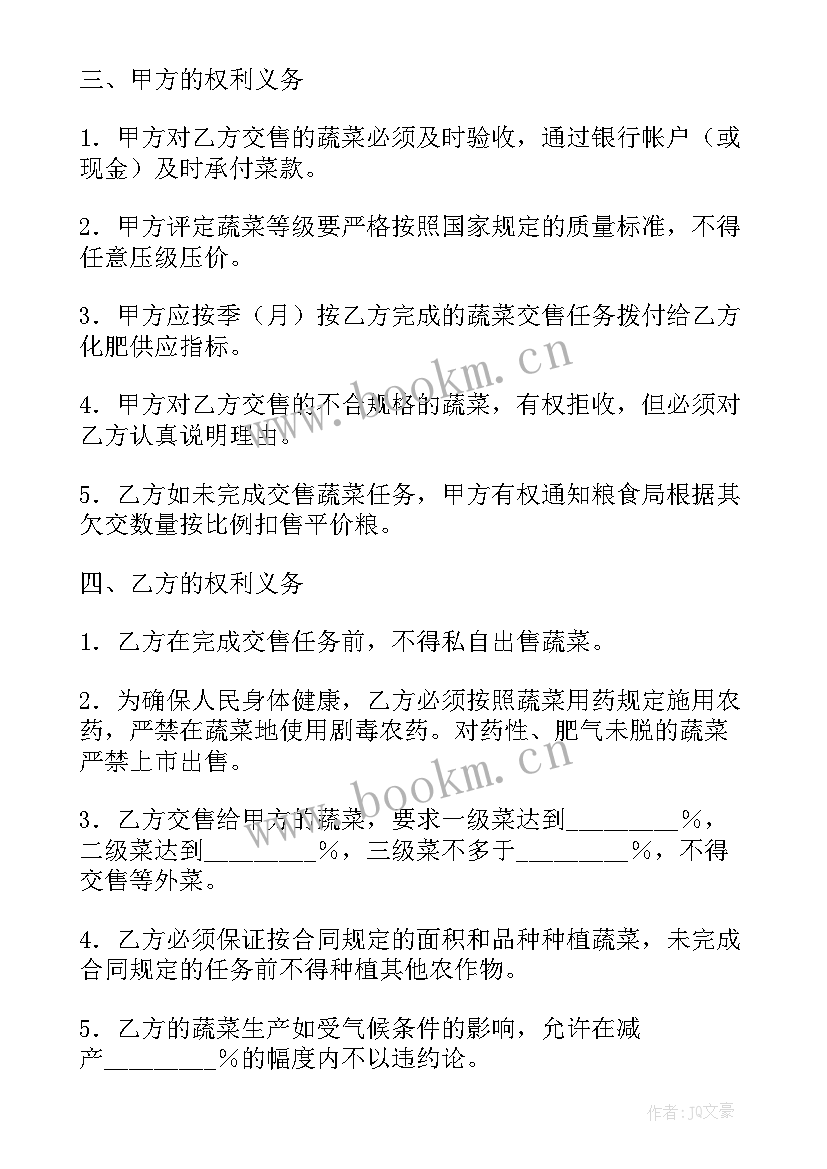 三、甲方的权利义务

1．甲方对乙方交售的蔬菜必须及时验收，通过银行帐户（或现金）及时承付菜款。

2．甲方评定蔬菜等级要严格按照国家规定的质量标准，不得任意压级压价。

3．甲方应按季（月）按乙方完成的蔬菜交售任务拨付给乙方化肥供应指标。

4．甲方对乙方交售的不合规格的蔬菜，有权拒收，但必须对乙方认真说明理由。

5．乙方如未完成交售蔬菜任务，甲方有权通知粮食局根据其欠交数量按比例扣售平价粮。

四、乙方的权利义务

1．乙方在完成交售任务前，不得私自出售蔬菜。

2．为确保人民身体健康，乙方必须按照蔬菜用药规定施用农药，严禁在蔬菜地使用剧毒农药。对药性、肥气未脱的蔬菜严禁上市出售。

3．乙方交售给甲方的蔬菜，要求一级菜达到________%，二级菜达到________%，三级菜不多于________%，不得交售等外菜。

4．乙方必须保证按合同规定的面积和品种种植蔬菜，未完成合同规定的任务前不得种植其他农作物。

5．乙方的蔬菜生产如受气候条件的影响，允许在减产________%的幅度内不以违约论。

www.bookm.cn

www.bookm.cn

作者：JQ文豪